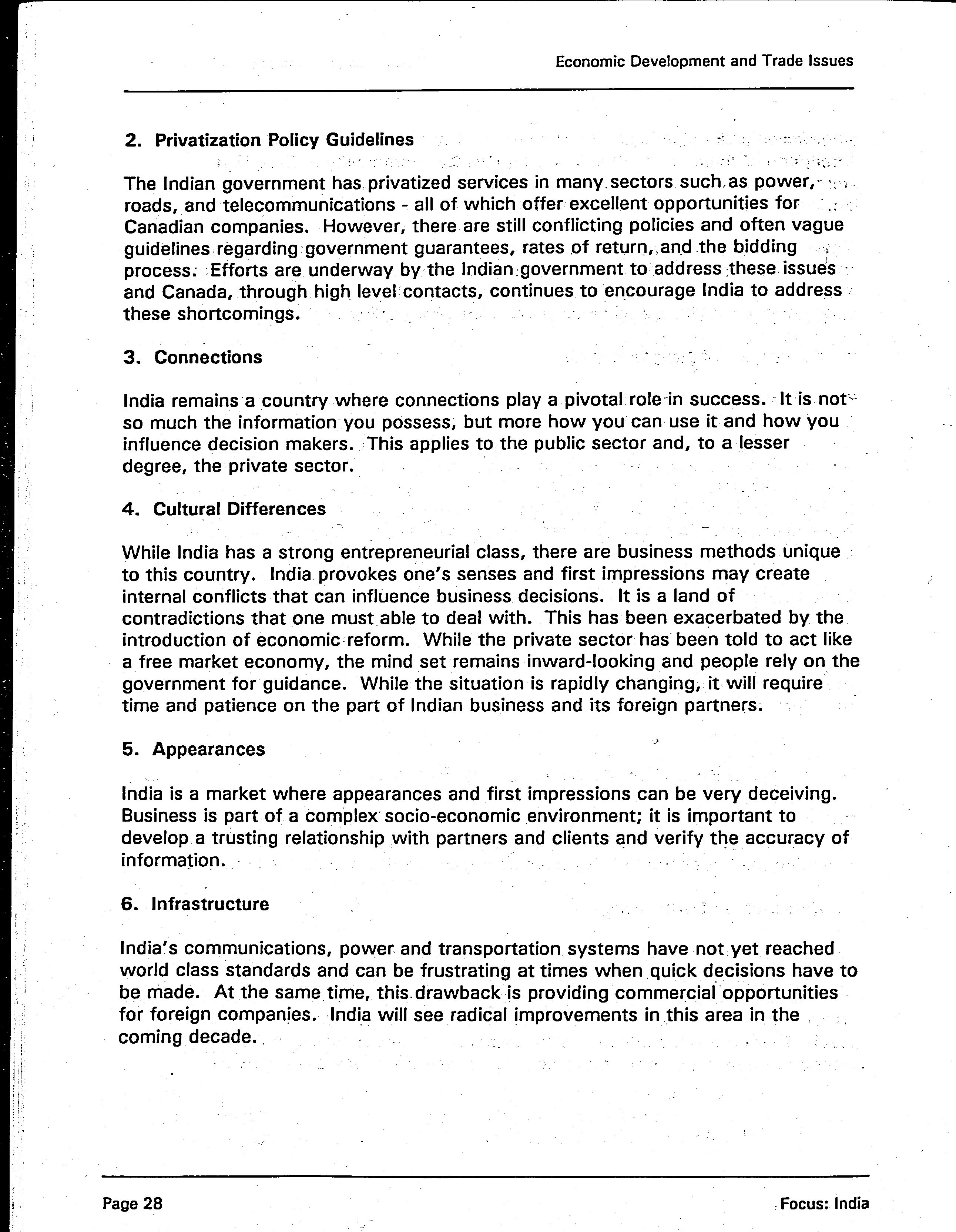 Economic Development and Trade Issues

2. Privatization Policy Guidelines

The Indian government has privatized services in many sectors such as power, roads, and telecommunications - all of which offer excellent opportunities for Canadian companies. However, there are still conflicting policies and often vague guidelines regarding government guarantees, rates of return, and the bidding process. Efforts are underway by the Indian government to address these issues and Canada, through high level contacts, continues to encourage India to address these shortcomings.

3. Connections

India remains a country where connections play a pivotal role in success. It is not so much the information you possess, but more how you can use it and how you influence decision makers. This applies to the public sector and, to a lesser degree, the private sector.

4. Cultural Differences

While India has a strong entrepreneurial class, there are business methods unique to this country. India provokes one's senses and first impressions may create internal conflicts that can influence business decisions. It is a land of contradictions that one must able to deal with. This has been exacerbated by the introduction of economic reform. While the private sector has been told to act like a free market economy, the mind set remains inward-looking and people rely on the government for guidance. While the situation is rapidly changing, it will require time and patience on the part of Indian business and its foreign partners.

5. Appearances

India is a market where appearances and first impressions can be very deceiving. Business is part of a complex socio-economic environment; it is important to develop a trusting relationship with partners and clients and verify the accuracy of information.

6. Infrastructure

India's communications, power and transportation systems have not yet reached world class standards and can be frustrating at times when quick decisions have to be made. At the same time, this drawback is providing commercial opportunities for foreign companies. India will see radical improvements in this area in the coming decade.

Page 28

Focus: India